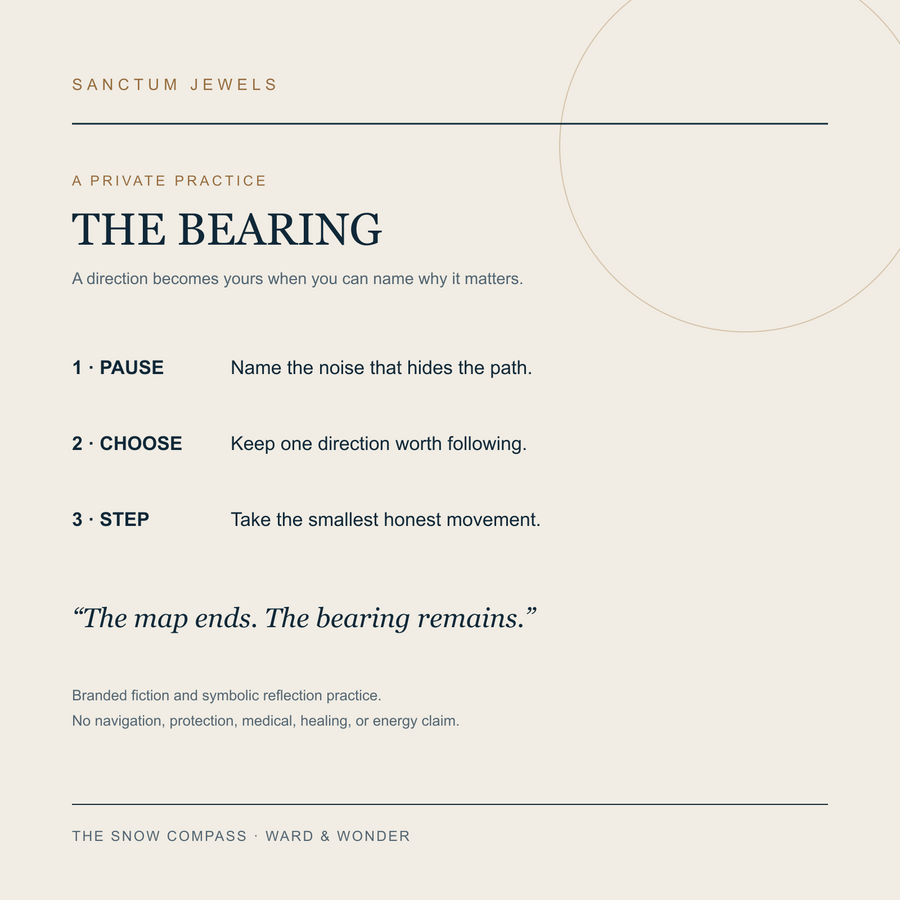 SANCTUM JEWELS

A PRIVATE PRACTICE

THE BEARING

A direction becomes yours when you can name why it matters.

1 · PAUSE Name the noise that hides the path.

2 · CHOOSE Keep one direction worth following.

3 · STEP Take the smallest honest movement.

“The map ends. The bearing remains.”

Branded fiction and symbolic reflection practice.
No navigation, protection, medical, healing, or energy claim.

THE SNOW COMPASS · WARD & WONDER